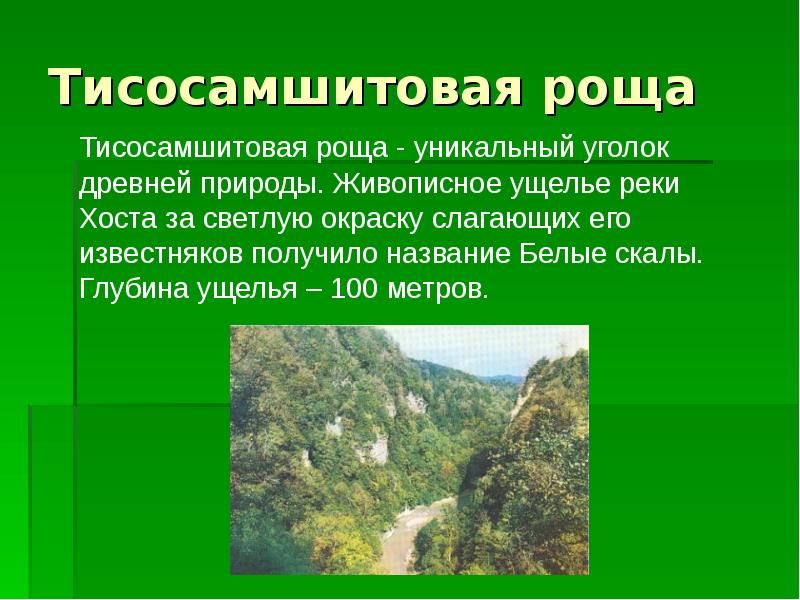 Тисосамшитовая роща

Тисосамшитовая роща - уникальный уголок древней природы. Живописное ущелье реки Хоста за светлую окраску слагающих его известняков получило название Белые скалы. Глубина ущелья – 100 метров.